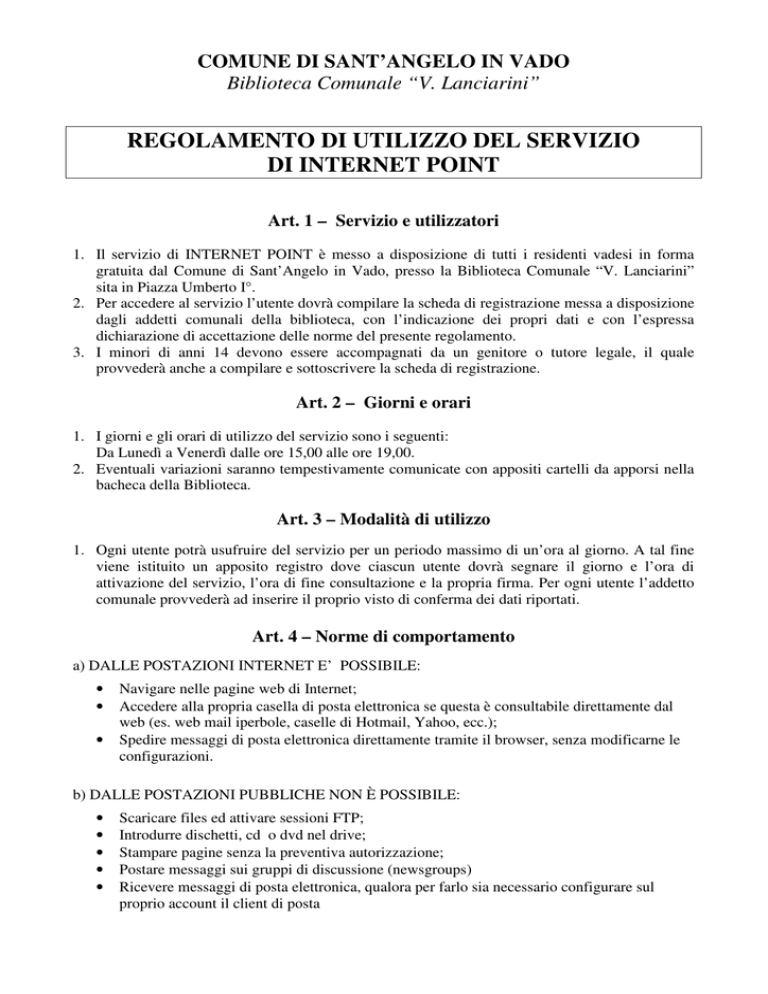 COMUNE DI SANT'ANGELO IN VADO
Biblioteca Comunale "V. Lanciarini"

REGOLAMENTO DI UTILIZZO DEL SERVIZIO DI INTERNET POINT

Art. 1 – Servizio e utilizzatori

1. Il servizio di INTERNET POINT è messo a disposizione di tutti i residenti vadesi in forma gratuita dal Comune di Sant'Angelo in Vado, presso la Biblioteca Comunale "V. Lanciarini" sita in Piazza Umberto I°.
2. Per accedere al servizio l'utente dovrà compilare la scheda di registrazione messa a disposizione dagli addetti comunali della biblioteca, con l'indicazione dei propri dati e con l'espressa dichiarazione di accettazione delle norme del presente regolamento.
3. I minori di anni 14 devono essere accompagnati da un genitore o tutore legale, il quale provvederà anche a compilare e sottoscrivere la scheda di registrazione.

Art. 2 – Giorni e orari

1. I giorni e gli orari di utilizzo del servizio sono i seguenti:
Da Lunedì a Venerdì dalle ore 15,00 alle ore 19,00.
2. Eventuali variazioni saranno tempestivamente comunicate con appositi cartelli da apporsi nella bacheca della Biblioteca.

Art. 3 – Modalità di utilizzo

1. Ogni utente potrà usufruire del servizio per un periodo massimo di un'ora al giorno. A tal fine viene istituito un apposito registro dove ciascun utente dovrà segnare il giorno e l'ora di attivazione del servizio, l'ora di fine consultazione e la propria firma. Per ogni utente l'addetto comunale provvederà ad inserire il proprio visto di conferma dei dati riportati.

Art. 4 – Norme di comportamento

a) DALLE POSTAZIONI INTERNET E' POSSIBILE:
• Navigare nelle pagine web di Internet;
• Accedere alla propria casella di posta elettronica se questa è consultabile direttamente dal web (es. web mail iperbole, caselle di Hotmail, Yahoo, ecc.);
• Spedire messaggi di posta elettronica direttamente tramite il browser, senza modificarne le configurazioni.

b) DALLE POSTAZIONI PUBBLICHE NON È POSSIBILE:
• Scaricare files ed attivare sessioni FTP;
• Introdurre dischetti, cd o dvd nel drive;
• Stampare pagine senza la preventiva autorizzazione;
• Postare messaggi sui gruppi di discussione (newsgroups)
• Ricevere messaggi di posta elettronica, qualora per farlo sia necessario configurare sul proprio account il client di posta